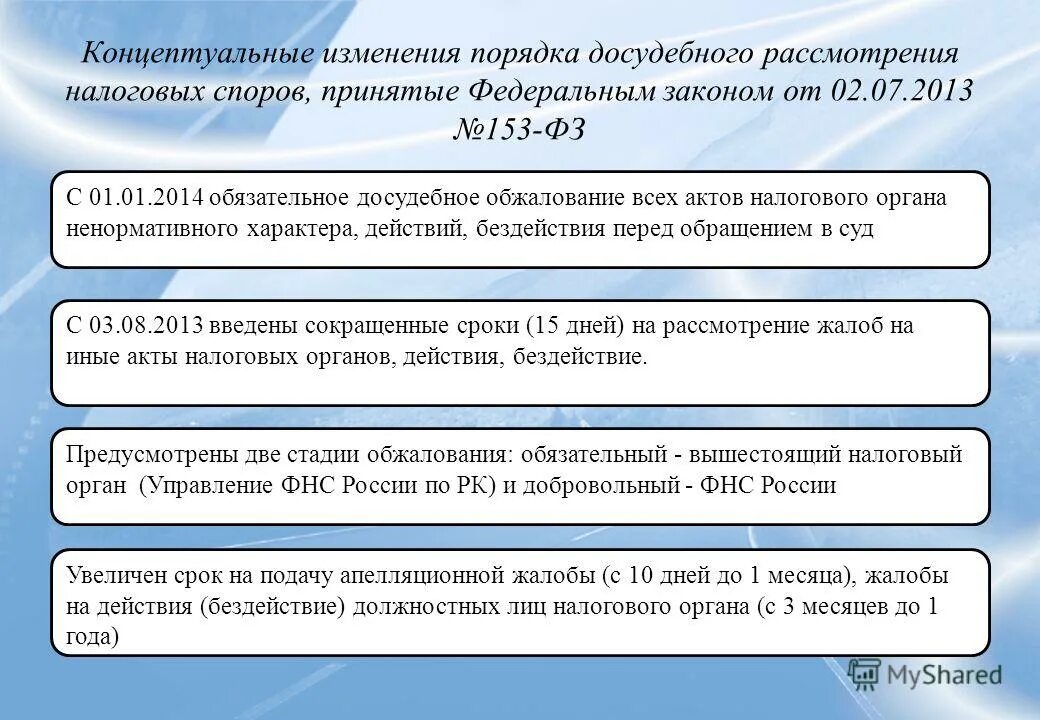 Концептуальные изменения порядка досудебного рассмотрения налоговых споров, принятые Федеральным законом от 02.07.2013 №153-ФЗ

С 01.01.2014 обязательное досудебное обжалование всех актов налогового органа ненормативного характера, действий, бездействия перед обращением в суд

С 03.08.2013 введены сокращенные сроки (15 дней) на рассмотрение жалоб на иные акты налоговых органов, действия, бездействие.

Предусмотрены две стадии обжалования: обязательный - вышестоящий налоговый орган (Управление ФНС России по РК) и добровольный - ФНС России

Увеличен срок на подачу апелляционной жалобы (с 10 дней до 1 месяца), жалобы на действия (бездействие) должностных лиц налогового органа (с 3 месяцев до 1 года)

MyShared